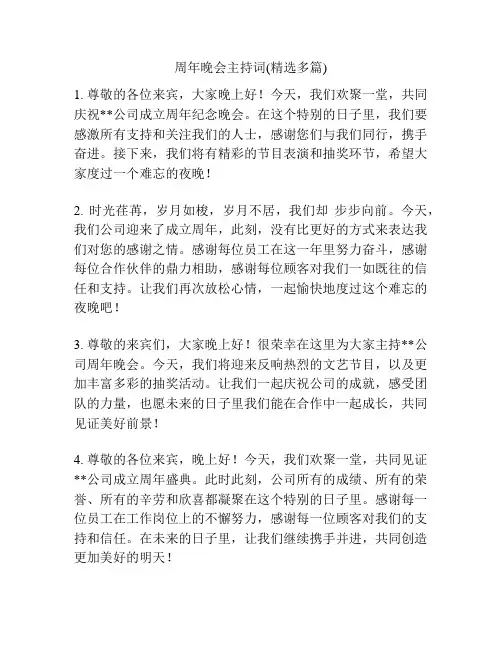 周年晚会主持词(精选多篇)

1. 尊敬的各位来宾，大家晚上好！今天，我们欢聚一堂，共同庆祝**公司成立周年纪念晚会。在这个特别的日子里，我们要感激所有支持和关注我们的人士，感谢您们与我们同行，携手奋进。接下来，我们将有精彩的节目表演和抽奖环节，希望大家度过一个难忘的夜晚！

2. 时光荏苒，岁月如梭，岁月不居，我们却 步步向前。今天，我们公司迎来了成立周年，此刻，没有比更好的方式来表达我们对您的感谢之情。感谢每位员工在这一年里努力奋斗，感谢每位合作伙伴的鼎力相助，感谢每位顾客对我们一如既往的信任和支持。让我们再次放松心情，一起愉快地度过这个难忘的夜晚吧！

3. 尊敬的来宾们，大家晚上好！很荣幸在这里为大家主持**公司周年晚会。今天，我们将迎来反响热烈的文艺节目，以及更加丰富多彩的抽奖活动。让我们一起庆祝公司的成就，感受团队的力量，也愿未来的日子里我们能在合作中一起成长，共同见证美好前景！

4. 尊敬的各位来宾，晚上好！今天，我们欢聚一堂，共同见证**公司成立周年盛典。此时此刻，公司所有的成绩、所有的荣誉、所有的辛劳和欣喜都凝聚在这个特别的日子里。感谢每一位员工在工作岗位上的不懈努力，感谢每一位顾客对我们的支持和信任。在未来的日子里，让我们继续携手并进，共同创造更加美好的明天！